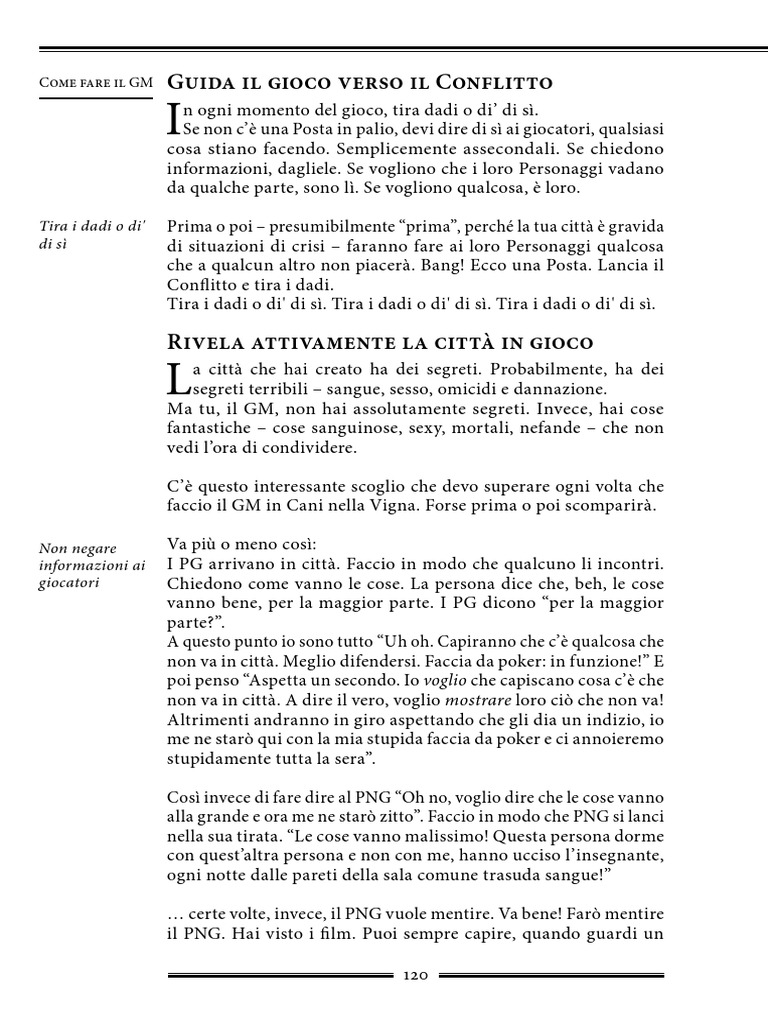 Come fare il GM

Guida il gioco verso il Conflitto

In ogni momento del gioco, tira dadi o di' di sì.
Se non c'è una Posta in palio, devi dire di sì ai giocatori, qualsiasi cosa stiano facendo. Semplicemente assecondali. Se chiedono informazioni, dagliele. Se vogliono che i loro Personaggi vadano da qualche parte, sono lì. Se vogliono qualcosa, è loro.

Tira i dadi o di' di sì

Prima o poi – presumibilmente "prima", perché la tua città è gravida di situazioni di crisi – faranno fare ai loro Personaggi qualcosa che a qualcun altro non piacerà. Bang! Ecco una Posta. Lancia il Conflitto e tira i dadi.
Tira i dadi o di' di sì. Tira i dadi o di' di sì. Tira i dadi o di' di sì.

Rivela attivamente la città in gioco

La città che hai creato ha dei segreti. Probabilmente, ha dei segreti terribili – sangue, sesso, omicidi e dannazione.
Ma tu, il GM, non hai assolutamente segreti. Invece, hai cose fantastiche – cose sanguinose, sexy, mortali, nefande – che non vedi l'ora di condividere.

C'è questo interessante scoglio che devo superare ogni volta che faccio il GM in Cani nella Vigna. Forse prima o poi scomparirà.

Non negare informazioni ai giocatori

Va più o meno così:
I PG arrivano in città. Faccio in modo che qualcuno li incontri. Chiedono come vanno le cose. La persona dice che, beh, le cose vanno bene, per la maggior parte. I PG dicono "per la maggior parte?".
A questo punto io sono tutto "Uh oh. Capiranno che c'è qualcosa che non va in città. Meglio difendersi. Faccia da poker: in funzione!" E poi penso "Aspetta un secondo. Io voglio che capiscano cosa c'è che non va in città. A dire il vero, voglio mostrare loro ciò che non va! Altrimenti andranno in giro aspettando che gli dia un indizio, io me ne starò qui con la mia stupida faccia da poker e ci annoieremo stupidamente tutta la sera".

Così invece di fare dire al PNG "Oh no, voglio dire che le cose vanno alla grande e ora me ne starò zitto". Faccio in modo che PNG si lanci nella sua tirata. "Le cose vanno malissimo! Questa persona dorme con quest'altra persona e non con me, hanno ucciso l'insegnante, ogni notte dalle pareti della sala comune trasuda sangue!"

… certe volte, invece, il PNG vuole mentire. Va bene! Farò mentire il PNG. Hai visto i film. Puoi sempre capire, quando guardi un

120